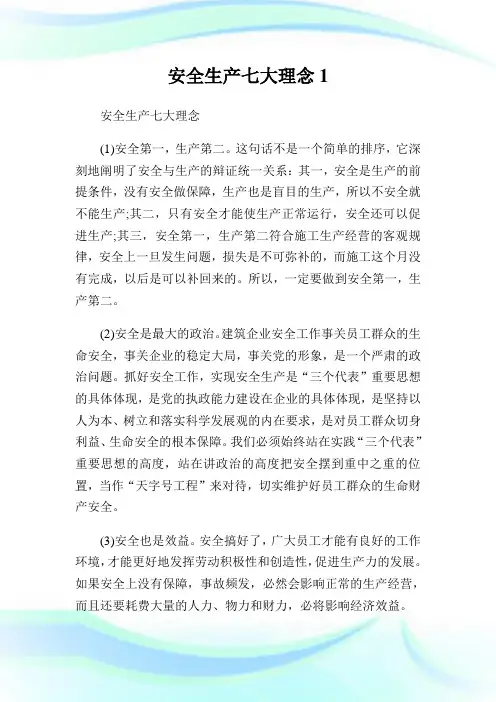 安全生产七大理念 1

安全生产七大理念

(1)安全第一，生产第二。这句话不是一个简单的排序，它深刻地阐明了安全与生产的辩证统一关系：其一，安全是生产的前提条件，没有安全做保障，生产也是盲目的生产，所以不安全就不能生产;其二，只有安全才能使生产正常运行，安全还可以促进生产;其三，安全第一，生产第二符合施工生产经营的客观规律，安全上一旦发生问题，损失是不可弥补的，而施工这个月没有完成，以后是可以补回来的。所以，一定要做到安全第一，生产第二。

(2)安全是最大的政治。建筑企业安全工作事关员工群众的生命安全，事关企业的稳定大局，事关党的形象，是一个严肃的政治问题。抓好安全工作，实现安全生产是“三个代表”重要思想的具体体现，是党的执政能力建设在企业的具体体现，是坚持以人为本、树立和落实科学发展观的内在要求，是对员工群众切身利益、生命安全的根本保障。我们必须始终站在实践“三个代表”重要思想的高度，站在讲政治的高度把安全摆到重中之重的位置，当作“天字号工程”来对待，切实维护好员工群众的生命财产安全。

(3)安全也是效益。安全搞好了，广大员工才能有良好的工作环境，才能更好地发挥劳动积极性和创造性，促进生产力的发展。如果安全上没有保障，事故频发，必然会影响正常的生产经营，而且还要耗费大量的人力、物力和财力，必将影响经济效益。